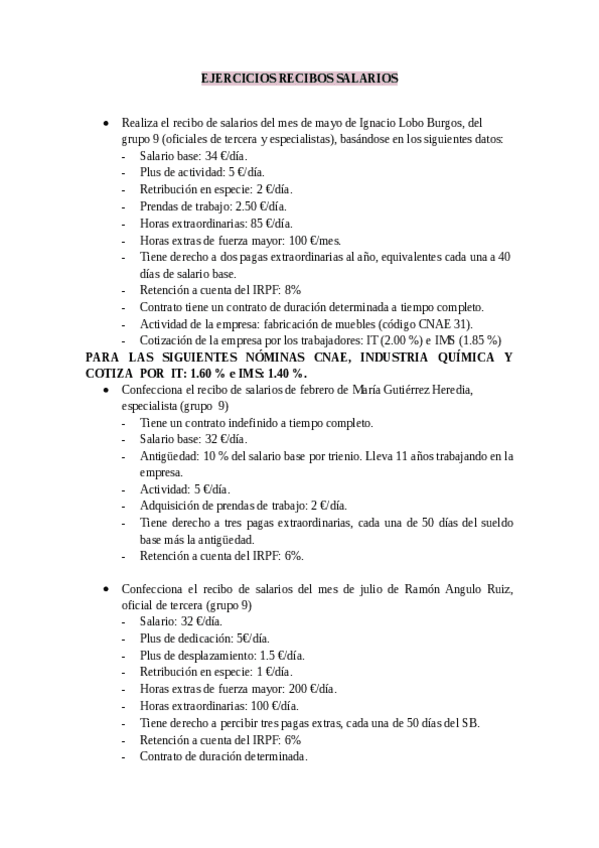 EJERCICIOS RECIBOS SALARIOS

• Realiza el recibo de salarios del mes de mayo de Ignacio Lobo Burgos, del grupo 9 (oficiales de tercera y especialistas), basándose en los siguientes datos:
- Salario base: 34 €/día.
- Plus de actividad: 5 €/día.
- Retribución en especie: 2 €/día.
- Prendas de trabajo: 2.50 €/día.
- Horas extraordinarias: 85 €/día.
- Horas extras de fuerza mayor: 100 €/mes.
- Tiene derecho a dos pagas extraordinarias al año, equivalentes cada una a 40 días de salario base.
- Retención a cuenta del IRPF: 8%
- Contrato tiene un contrato de duración determinada a tiempo completo.
- Actividad de la empresa: fabricación de muebles (código CNAE 31).
- Cotización de la empresa por los trabajadores: IT (2.00 %) e IMS (1.85 %)

PARA LAS SIGUIENTES NÓMINAS CNAE, INDUSTRIA QUÍMICA Y COTIZA POR IT: 1.60 % e IMS: 1.40 %.

• Confecciona el recibo de salarios de febrero de María Gutiérrez Heredia, especialista (grupo 9)
- Tiene un contrato indefinido a tiempo completo.
- Salario base: 32 €/día.
- Antigüedad: 10 % del salario base por trienio. Lleva 11 años trabajando en la empresa.
- Actividad: 5 €/día.
- Adquisición de prendas de trabajo: 2 €/día.
- Tiene derecho a tres pagas extraordinarias, cada una de 50 días del sueldo base más la antigüedad.
- Retención a cuenta del IRPF: 6%.

• Confecciona el recibo de salarios del mes de julio de Ramón Angulo Ruiz, oficial de tercera (grupo 9)
- Salario: 32 €/día.
- Plus de dedicación: 5€/día.
- Plus de desplazamiento: 1.5 €/día.
- Retribución en especie: 1 €/día.
- Horas extras de fuerza mayor: 200 €/día.
- Horas extraordinarias: 100 €/día.
- Tiene derecho a percibir tres pagas extras, cada una de 50 días del SB.
- Retención a cuenta del IRPF: 6%
- Contrato de duración determinada.